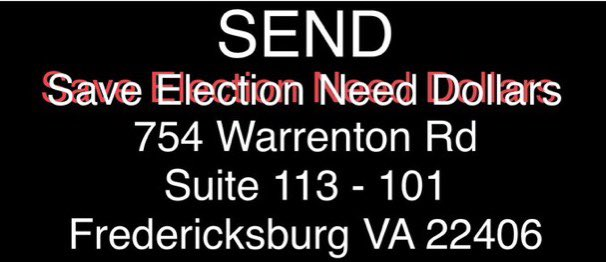 SEND
Save Election Need Dollars
754 Warrenton Rd
Suite 113 - 101
Fredericksburg VA 22406